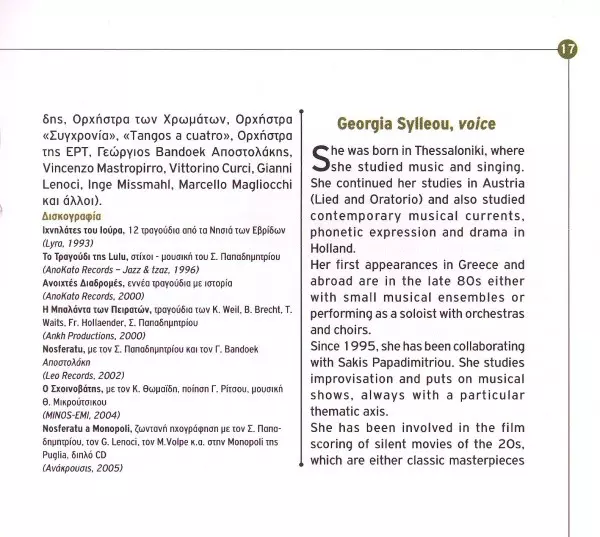 17

δης, Ορχήστρα των Χρωμάτων, Ορχήστρα «Συγχρονία», «Tangos a cuatro», Ορχήστρα της ΕΡΤ, Γεώργιος Bandoek Αποστολάκης, Vincenzo Mastropirro, Vittorino Curci, Gianni Lenoci, Inge Missmahl, Marcello Magliocchi και άλλοι).

Δισκογραφία
Ιχνηλάτες του Ιούρα, 12 τραγούδια από τα Νησιά των Εβρίδων
(Lyra, 1993)
Το Τραγούδι της Lulu, στίχοι - μουσική του Σ. Παπαδημητρίου
(AnoKato Records – Jazz & tzaz, 1996)
Ανοιχτές Διαδρομές, εννέα τραγούδια με ιστορία
(AnoKato Records, 2000)
Η Μπαλάντα των Πειρατών, τραγούδια των K. Weil, B. Brecht, T. Waits, Fr. Hollaender, Σ. Παπαδημητρίου
(Ankh Productions, 2000)
Nosferatu, με τον Σ. Παπαδημητρίου και τον Γ. Bandoek Αποστολάκη
(Leo Records, 2002)
Ο Σχοινοβάτης, με τον Κ. Θωμαΐδη, ποίηση Γ. Ρίτσου, μουσική Θ. Μικρούτσικου
(MINOS-EMI, 2004)
Nosferatu a Monopoli, ζωντανή ηχογράφηση με τον Σ. Παπαδημητρίου, τον G. Lenoci, τον M.Volpe κ.α. στην Monopoli της Puglia, διπλό CD
(Ανάκρουσις, 2005)

Georgia Sylleou, voice

She was born in Thessaloniki, where she studied music and singing. She continued her studies in Austria (Lied and Oratorio) and also studied contemporary musical currents, phonetic expression and drama in Holland.
Her first appearances in Greece and abroad are in the late 80s either with small musical ensembles or performing as a soloist with orchestras and choirs.
Since 1995, she has been collaborating with Sakis Papadimitriou. She studies improvisation and puts on musical shows, always with a particular thematic axis.
She has been involved in the film scoring of silent movies of the 20s, which are either classic masterpieces